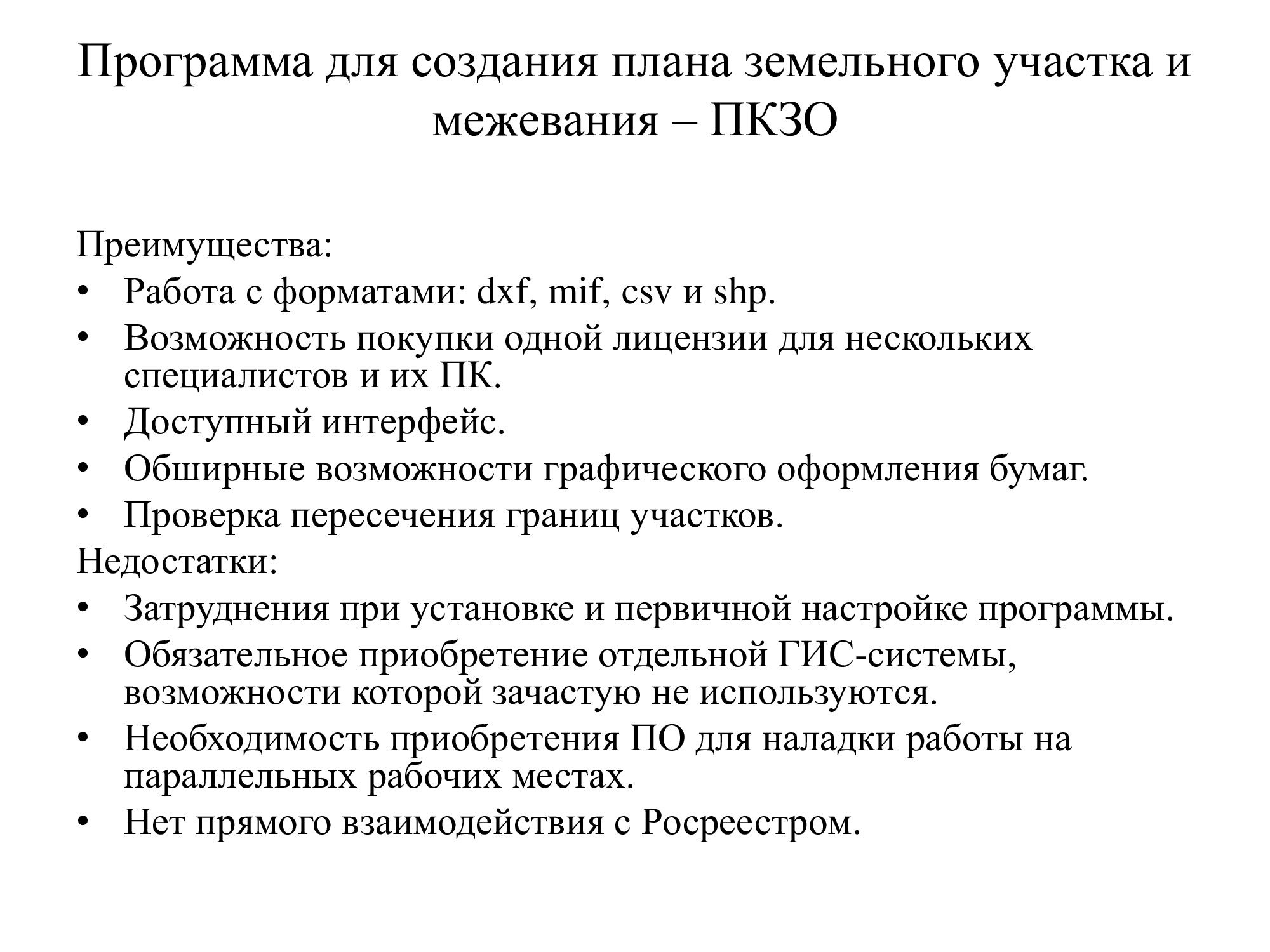 Программа для создания плана земельного участка и межевания – ПКЗО

Преимущества:
• Работа с форматами: dxf, mif, csv и shp.
• Возможность покупки одной лицензии для нескольких специалистов и их ПК.
• Доступный интерфейс.
• Обширные возможности графического оформления бумаг.
• Проверка пересечения границ участков.
Недостатки:
• Затруднения при установке и первичной настройке программы.
• Обязательное приобретение отдельной ГИС-системы, возможности которой зачастую не используются.
• Необходимость приобретения ПО для наладки работы на параллельных рабочих местах.
• Нет прямого взаимодействия с Росреестром.